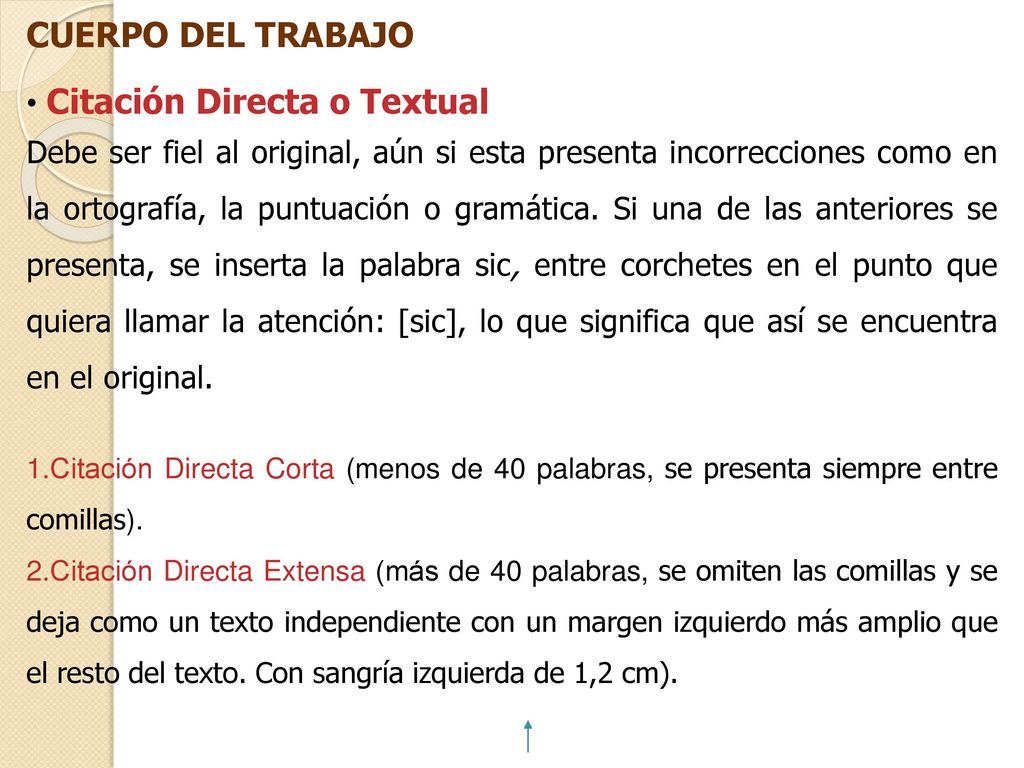 CUERPO DEL TRABAJO

• Citación Directa o Textual

Debe ser fiel al original, aún si esta presenta incorrecciones como en la ortografía, la puntuación o gramática. Si una de las anteriores se presenta, se inserta la palabra sic, entre corchetes en el punto que quiera llamar la atención: [sic], lo que significa que así se encuentra en el original.

1.Citación Directa Corta (menos de 40 palabras, se presenta siempre entre comillas).
2.Citación Directa Extensa (más de 40 palabras, se omiten las comillas y se deja como un texto independiente con un margen izquierdo más amplio que el resto del texto. Con sangría izquierda de 1,2 cm).